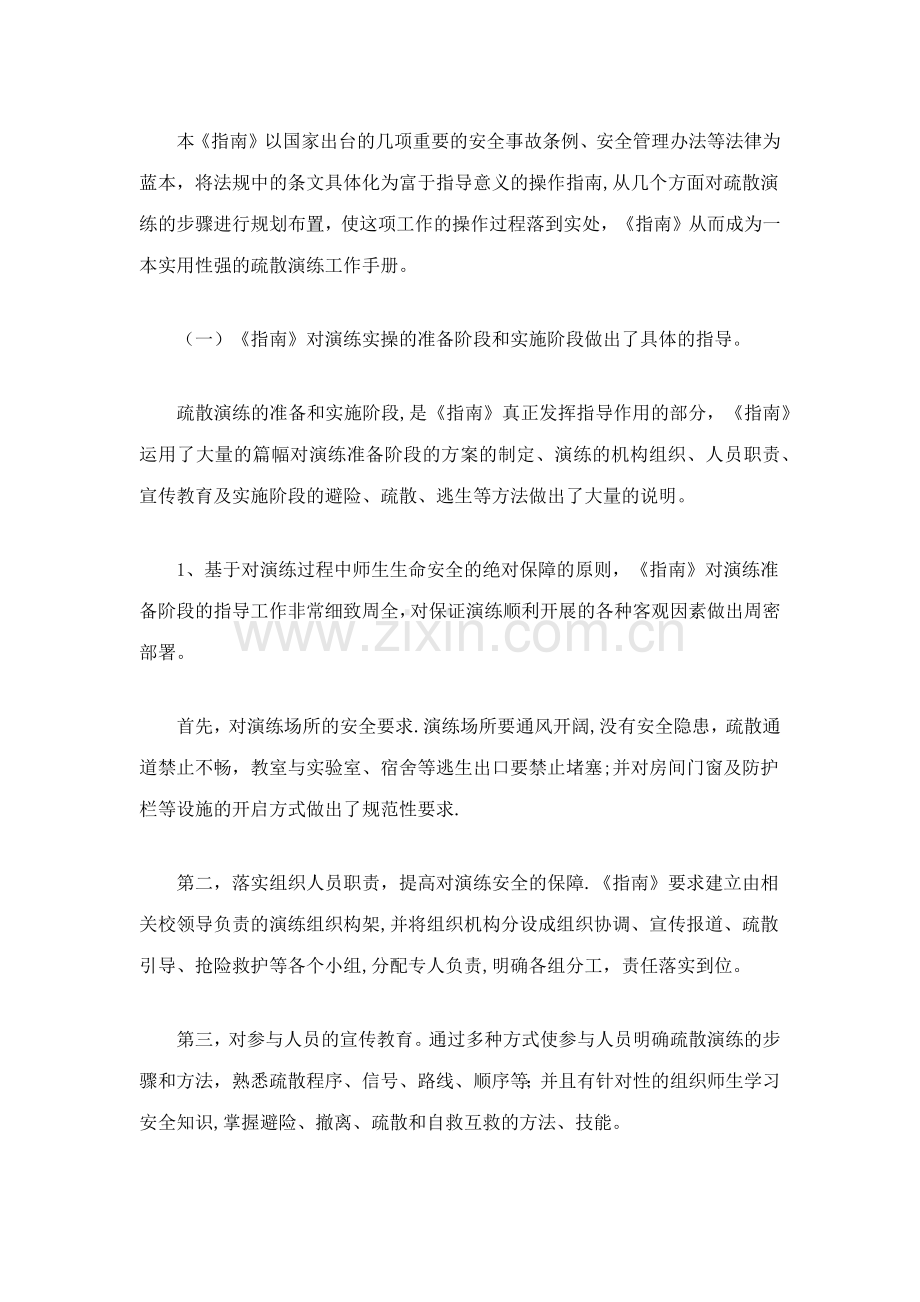 本《指南》以国家出台的几项重要的安全事故条例、安全管理办法等法律为蓝本，将法规中的条文具体化为富于指导意义的操作指南,从几个方面对疏散演练的步骤进行规划布置，使这项工作的操作过程落到实处，《指南》从而成为一本实用性强的疏散演练工作手册。

（一）《指南》对演练实操的准备阶段和实施阶段做出了具体的指导。

疏散演练的准备和实施阶段,是《指南》真正发挥指导作用的部分，《指南》运用了大量的篇幅对演练准备阶段的方案的制定、演练的机构组织、人员职责、宣传教育及实施阶段的避险、疏散、逃生等方法做出了大量的说明。

1、基于对演练过程中师生生命安全的绝对保障的原则，《指南》对演练准备阶段的指导工作非常细致周全,对保证演练顺利开展的各种客观因素做出周密部署。

首先，对演练场所的安全要求.演练场所要通风开阔,没有安全隐患，疏散通道禁止不畅，教室与实验室、宿舍等逃生出口要禁止堵塞;并对房间门窗及防护栏等设施的开启方式做出了规范性要求.

第二，落实组织人员职责，提高对演练安全的保障.《指南》要求建立由相关校领导负责的演练组织构架,并将组织机构分设成组织协调、宣传报道、疏散引导、抢险救护等各个小组,分配专人负责,明确各组分工，责任落实到位。

第三，对参与人员的宣传教育。通过多种方式使参与人员明确疏散演练的步骤和方法，熟悉疏散程序、信号、路线、顺序等;并且有针对性的组织师生学习安全知识,掌握避险、撤离、疏散和自救互救的方法、技能。

www.zixin.com.cn